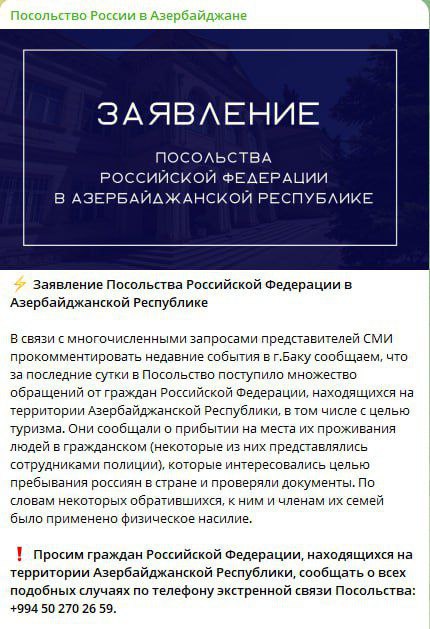 Посольство России в Азербайджане

ЗАЯВЛЕНИЕ

ПОСОЛЬСТВА
РОССИЙСКОЙ ФЕДЕРАЦИИ
В АЗЕРБАЙДЖАНСКОЙ РЕСПУБЛИКЕ

⚡ Заявление Посольства Российской Федерации в Азербайджанской Республике

В связи с многочисленными запросами представителей СМИ прокомментировать недавние события в г.Баку сообщаем, что за последние сутки в Посольство поступило множество обращений от граждан Российской Федерации, находящихся на территории Азербайджанской Республики, в том числе с целью туризма. Они сообщали о прибытии на места их проживания людей в гражданском (некоторые из них представлялись сотрудниками полиции), которые интересовались целью пребывания россиян в стране и проверяли документы. По словам некоторых обратившихся, к ним и членам их семей было применено физическое насилие.

❗ Просим граждан Российской Федерации, находящихся на территории Азербайджанской Республики, сообщать о всех подобных случаях по телефону экстренной связи Посольства: +994 50 270 26 59.